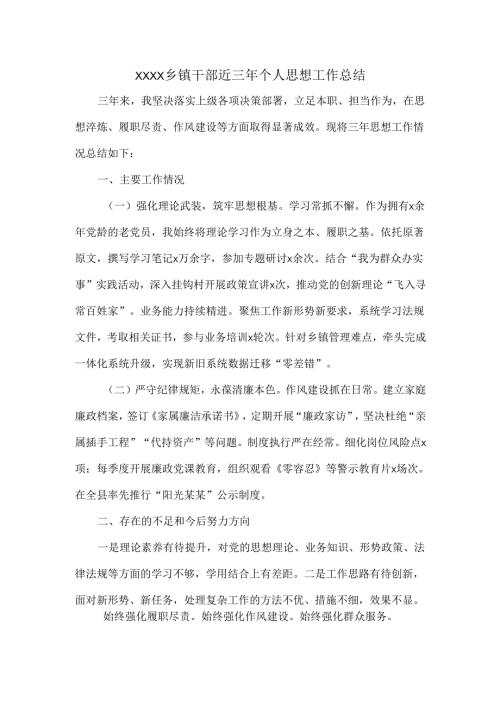 xxxx乡镇干部近三年个人思想工作总结

三年来，我坚决落实上级各项决策部署，立足本职、担当作为，在思想淬炼、履职尽责、作风建设等方面取得显著成效。现将三年思想工作情况总结如下：

一、主要工作情况

（一）强化理论武装，筑牢思想根基。学习常抓不懈。作为拥有x余年党龄的老党员，我始终将理论学习作为立身之本、履职之基。依托原著原文，撰写学习笔记x万余字，参加专题研讨x余次。结合“我为群众办实事”实践活动，深入挂钩村开展政策宣讲x次，推动党的创新理论“飞入寻常百姓家”。业务能力持续精进。聚焦工作新形势新要求，系统学习法规文件，考取相关证书，参与业务培训x轮次。针对乡镇管理难点，牵头完成一体化系统升级，实现新旧系统数据迁移“零差错”。

（二）严守纪律规矩，永葆清廉本色。作风建设抓在日常。建立家庭廉政档案，签订《家属廉洁承诺书》，定期开展“廉政家访”，坚决杜绝“亲属插手工程”“代持资产”等问题。制度执行严在经常。细化岗位风险点x项；每季度开展廉政党课教育，组织观看《零容忍》等警示教育片x场次。在全县率先推行“阳光某某”公示制度。

二、存在的不足和今后努力方向

一是理论素养有待提升，对党的思想理论、业务知识、形势政策、法律法规等方面的学习不够，学用结合上有差距。二是工作思路有待创新，面对新形势、新任务，处理复杂工作的方法不优、措施不细，效果不显。

始终强化履职尽责。始终强化作风建设。始终强化群众服务。